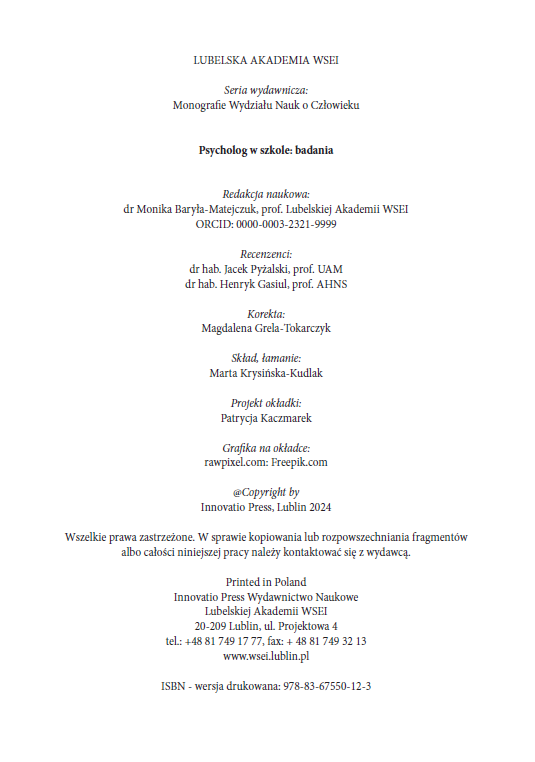 LUBELSKA AKADEMIA WSEI

Seria wydawnicza:
Monografie Wydziału Nauk o Człowieku

Psycholog w szkole: badania

Redakcja naukowa:
dr Monika Baryła-Matejczuk, prof. Lubelskiej Akademii WSEI
ORCID: 0000-0003-2321-9999

Recenzenci:
dr hab. Jacek Pyżalski, prof. UAM
dr hab. Henryk Gasiul, prof. AHNS

Korekta:
Magdalena Grela-Tokarczyk

Skład, łamanie:
Marta Krysińska-Kudlak

Projekt okładki:
Patrycja Kaczmarek

Grafika na okładce:
rawpixel.com: Freepik.com

@Copyright by
Innovatio Press, Lublin 2024

Wszelkie prawa zastrzeżone. W sprawie kopiowania lub rozpowszechniania fragmentów albo całości niniejszej pracy należy kontaktować się z wydawcą.

Printed in Poland
Innovatio Press Wydawnictwo Naukowe
Lubelskiej Akademii WSEI
20-209 Lublin, ul. Projektowa 4
tel.: +48 81 749 17 77, fax: + 48 81 749 32 13
www.wsei.lublin.pl

ISBN - wersja drukowana: 978-83-67550-12-3